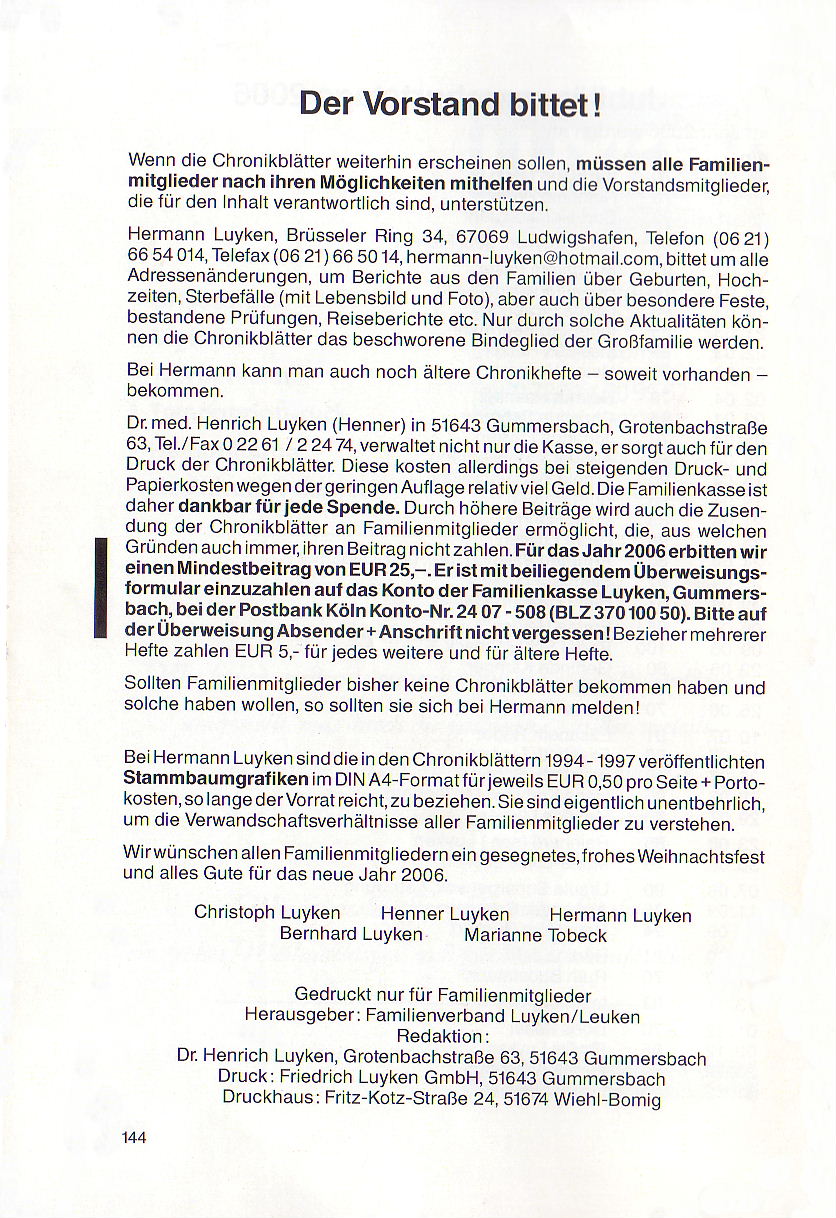 Der Vorstand bittet!

Wenn die Chronikblätter weiterhin erscheinen sollen, müssen alle Familienmitglieder nach ihren Möglichkeiten mithelfen und die Vorstandsmitglieder, die für den Inhalt verantwortlich sind, unterstützen.

Hermann Luyken, Brüsseler Ring 34, 67069 Ludwigshafen, Telefon (06 21) 66 54 014, Telefax (06 21) 66 50 14, hermann-luyken@hotmail.com, bittet um alle Adressenänderungen, um Berichte aus den Familien über Geburten, Hochzeiten, Sterbefälle (mit Lebensbild und Foto), aber auch über besondere Feste, bestandene Prüfungen, Reiseberichte etc. Nur durch solche Aktualitäten können die Chronikblätter das beschworene Bindeglied der Großfamilie werden.

Bei Hermann kann man auch noch ältere Chronikhefte – soweit vorhanden – bekommen.

Dr. med. Henrich Luyken (Henner) in 51643 Gummersbach, Grotenbachstraße 63, Tel./Fax 0 22 61 / 2 24 74, verwaltet nicht nur die Kasse, er sorgt auch für den Druck der Chronikblätter. Diese kosten allerdings bei steigenden Druck- und Papierkosten wegen der geringen Auflage relativ viel Geld. Die Familienkasse ist daher dankbar für jede Spende. Durch höhere Beiträge wird auch die Zusendung der Chronikblätter an Familienmitglieder ermöglicht, die, aus welchen Gründen auch immer, ihren Beitrag nicht zahlen. Für das Jahr 2006 erbitten wir einen Mindestbeitrag von EUR 25,–. Er ist mit beiliegendem Überweisungsformular einzuzahlen auf das Konto der Familienkasse Luyken, Gummersbach, bei der Postbank Köln Konto-Nr. 24 07 - 508 (BLZ 370 100 50). Bitte auf der Überweisung Absender + Anschrift nicht vergessen! Bezieher mehrerer Hefte zahlen EUR 5,- für jedes weitere und für ältere Hefte.

Sollten Familienmitglieder bisher keine Chronikblätter bekommen haben und solche haben wollen, so sollten sie sich bei Hermann melden!

Bei Hermann Luyken sind die in den Chronikblättern 1994 - 1997 veröffentlichten Stammbaumgrafiken im DIN A4-Format für jeweils EUR 0,50 pro Seite + Portokosten, so lange der Vorrat reicht, zu beziehen. Sie sind eigentlich unentbehrlich, um die Verwandschaftsverhältnisse aller Familienmitglieder zu verstehen.

Wir wünschen allen Familienmitgliedern ein gesegnetes, frohes Weihnachtsfest und alles Gute für das neue Jahr 2006.

Christoph Luyken Henner Luyken Hermann Luyken
Bernhard Luyken Marianne Tobeck

Gedruckt nur für Familienmitglieder
Herausgeber: Familienverband Luyken/Leuken
Redaktion:
Dr. Henrich Luyken, Grotenbachstraße 63, 51643 Gummersbach
Druck: Friedrich Luyken GmbH, 51643 Gummersbach
Druckhaus: Fritz-Kotz-Straße 24, 51674 Wiehl-Bomig

144